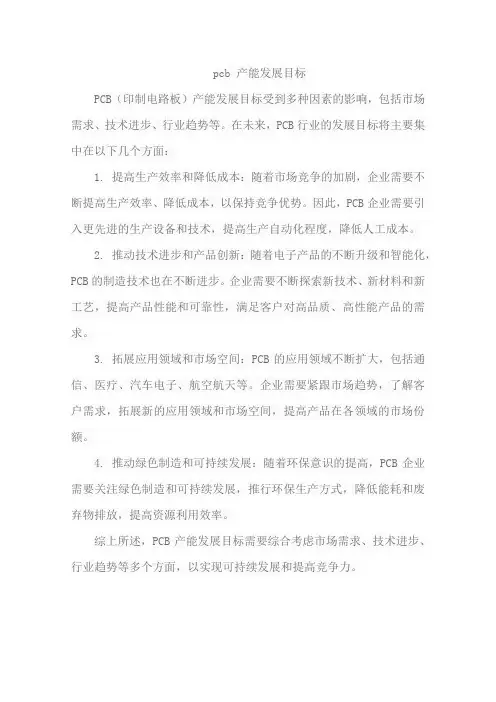 pcb 产能发展目标

PCB（印制电路板）产能发展目标受到多种因素的影响，包括市场需求、技术进步、行业趋势等。在未来，PCB 行业的发展目标将主要集中在以下几个方面：

1. 提高生产效率和降低成本：随着市场竞争的加剧，企业需要不断提高生产效率、降低成本，以保持竞争优势。因此，PCB 企业需要引入更先进的生产设备和技术，提高生产自动化程度，降低人工成本。

2. 推动技术进步和产品创新：随着电子产品的不断升级和智能化，PCB 的制造技术也在不断进步。企业需要不断探索新技术、新材料和新工艺，提高产品性能和可靠性，满足客户对高品质、高性能产品的需求。

3. 拓展应用领域和市场空间：PCB 的应用领域不断扩大，包括通信、医疗、汽车电子、航空航天等。企业需要紧跟市场趋势，了解客户需求，拓展新的应用领域和市场空间，提高产品在各领域的市场份额。

4. 推动绿色制造和可持续发展：随着环保意识的提高，PCB 企业需要关注绿色制造和可持续发展，推行环保生产方式，降低能耗和废弃物排放，提高资源利用效率。

综上所述，PCB 产能发展目标需要综合考虑市场需求、技术进步、行业趋势等多个方面，以实现可持续发展和提高竞争力。